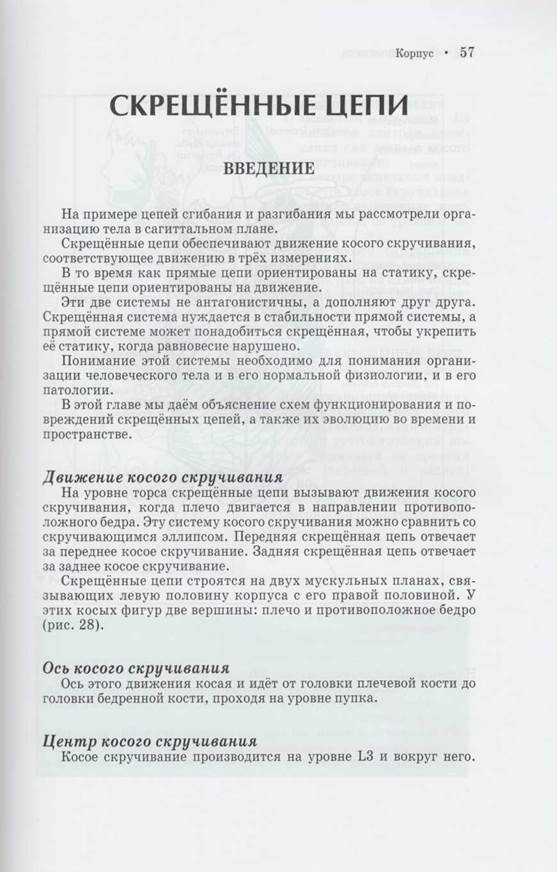 Корпус • 57

СКРЕЩЁННЫЕ ЦЕПИ

ВВЕДЕНИЕ

На примере цепей сгибания и разгибания мы рассмотрели организацию тела в сагиттальном плане.

Скрещённые цепи обеспечивают движение косого скручивания, соответствующее движению в трёх измерениях.

В то время как прямые цепи ориентированы на статику, скрещённые цепи ориентированы на движение.

Эти две системы не антагонистичны, а дополняют друг друга. Скрещённая система нуждается в стабильности прямой системы, а прямой системе может понадобиться скрещённая, чтобы укрепить её статику, когда равновесие нарушено.

Понимание этой системы необходимо для понимания организации человеческого тела и в его нормальной физиологии, и в его патологии.

В этой главе мы даём объяснение схем функционирования и повреждений скрещённых цепей, а также их эволюцию во времени и пространстве.

Движение косого скручивания

На уровне торса скрещённые цепи вызывают движения косого скручивания, когда плечо двигается в направлении противоположного бедра. Эту систему косого скручивания можно сравнить со скручивающимся эллипсом. Передняя скрещённая цепь отвечает за переднее косое скручивание. Задняя скрещённая цепь отвечает за заднее косое скручивание.

Скрещённые цепи строятся на двух мускульных планах, связывающих левую половину корпуса с его правой половиной. У этих косых фигур две вершины: плечо и противоположное бедро (рис. 28).

Ось косого скручивания

Ось этого движения косая и идёт от головки плечевой кости до головки бедренной кости, проходя на уровне пупка.

Центр косого скручивания

Косое скручивание производится на уровне L3 и вокруг него.